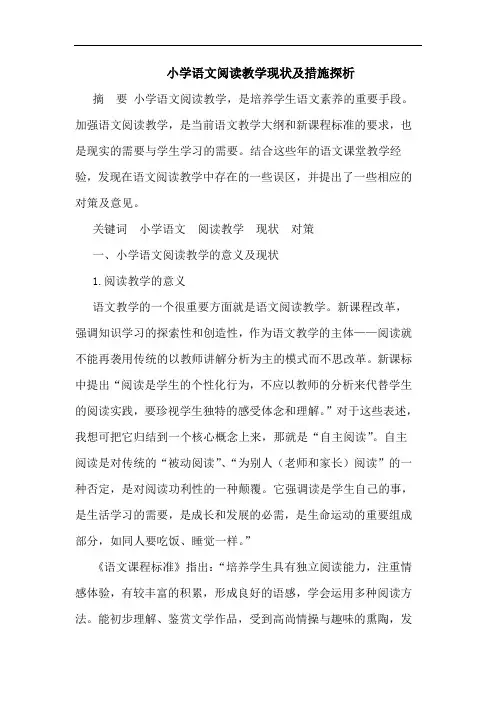 小学语文阅读教学现状及措施探析

摘　要　小学语文阅读教学，是培养学生语文素养的重要手段。加强语文阅读教学，是当前语文教学大纲和新课程标准的要求，也是现实的需要与学生学习的需要。结合这些年的语文课堂教学经验，发现在语文阅读教学中存在的一些误区，并提出了一些相应的对策及意见。

关键词　小学语文　阅读教学　现状　对策

一、小学语文阅读教学的意义及现状

1.阅读教学的意义

语文教学的一个很重要方面就是语文阅读教学。新课程改革，强调知识学习的探索性和创造性，作为语文教学的主体——阅读就不能再袭用传统的以教师讲解分析为主的模式而不思改革。新课标中提出“阅读是学生的个性化行为，不应以教师的分析来代替学生的阅读实践，要珍视学生独特的感受体念和理解。”对于这些表述，我想可把它归结到一个核心概念上来，那就是“自主阅读”。自主阅读是对传统的“被动阅读”、“为别人（老师和家长）阅读”的一种否定，是对阅读功利性的一种颠覆。它强调读是学生自己的事，是生活学习的需要，是成长和发展的必需，是生命运动的重要组成部分，如同人要吃饭、睡觉一样。”

《语文课程标准》指出：“培养学生具有独立阅读能力，注重情感体验，有较丰富的积累，形成良好的语感，学会运用多种阅读方法。能初步理解、鉴赏文学作品，受到高尚情操与趣味的熏陶，发